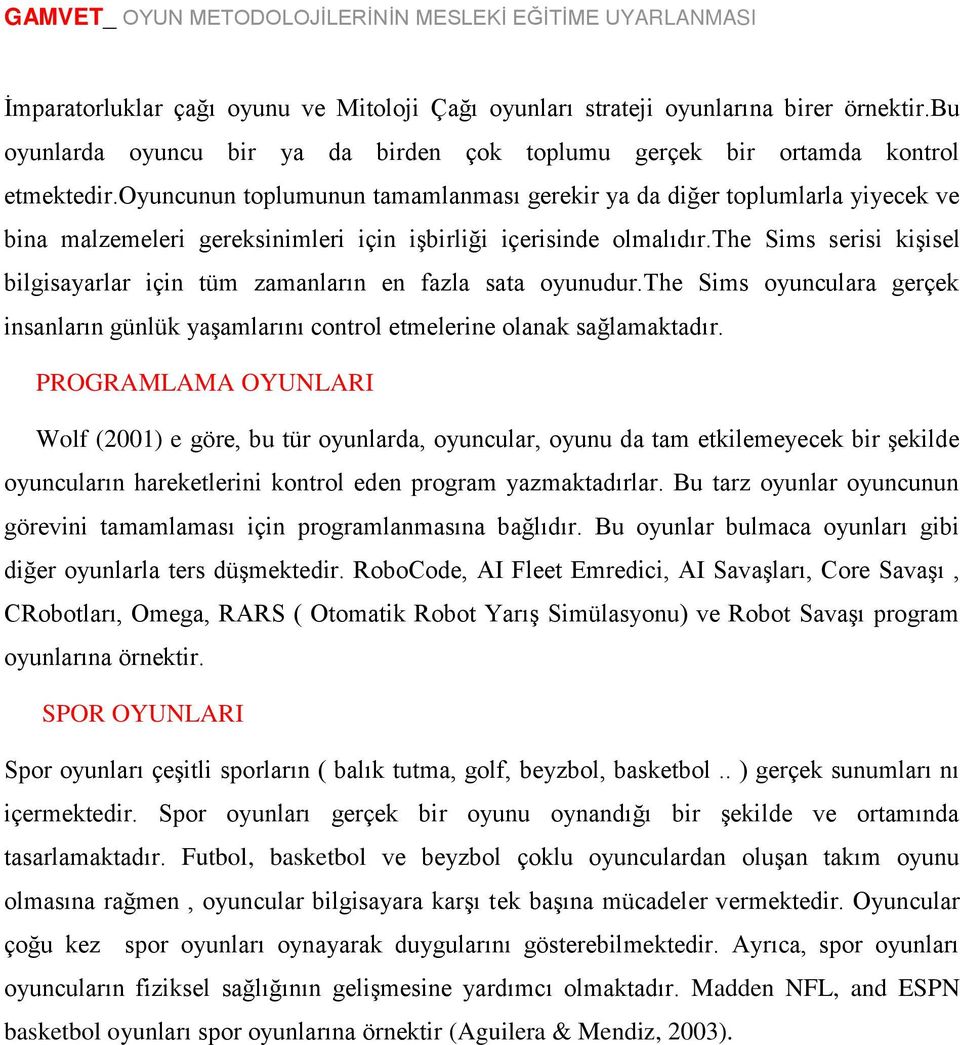 GAMVET_ OYUN METODOLOJİLERİNİN MESLEKİ EĞİTİME UYARLANMASI

İmparatorluklar çağı oyunu ve Mitoloji Çağı oyunları strateji oyunlarına birer örnektir.Bu oyunlarda oyuncu bir ya da birden çok toplumu gerçek bir ortamda kontrol etmektedir.Oyuncunun toplumunun tamamlanması gerekir ya da diğer toplumlarla yiyecek ve bina malzemeleri gereksinimleri için işbirliği içerisinde olmalıdır.The Sims serisi kişisel bilgisayarlar için tüm zamanların en fazla sata oyunudur.The Sims oyunculara gerçek insanların günlük yaşamlarını control etmelerine olanak sağlamaktadır.

PROGRAMLAMA OYUNLARI

Wolf (2001) e göre, bu tür oyunlarda, oyuncular, oyunu da tam etkilemeyecek bir şekilde oyuncuların hareketlerini kontrol eden program yazmaktadırlar. Bu tarz oyunlar oyuncunun görevini tamamlaması için programlanmasına bağlıdır. Bu oyunlar bulmaca oyunları gibi diğer oyunlarla ters düşmektedir. RoboCode, AI Fleet Emredici, AI Savaşları, Core Savaşı , CRobotları, Omega, RARS ( Otomatik Robot Yarış Simülasyonu) ve Robot Savaşı program oyunlarına örnektir.

SPOR OYUNLARI

Spor oyunları çeşitli sporların ( balık tutma, golf, beyzbol, basketbol .. ) gerçek sunumları nı içermektedir. Spor oyunları gerçek bir oyunu oynandığı bir şekilde ve ortamında tasarlamaktadır. Futbol, basketbol ve beyzbol çoklu oyunculardan oluşan takım oyunu olmasına rağmen , oyuncular bilgisayara karşı tek başına mücadeler vermektedir. Oyuncular çoğu kez spor oyunları oynayarak duygularını gösterebilmektedir. Ayrıca, spor oyunları oyuncuların fiziksel sağlığının gelişmesine yardımcı olmaktadır. Madden NFL, and ESPN basketbol oyunları spor oyunlarına örnektir (Aguilera & Mendiz, 2003).